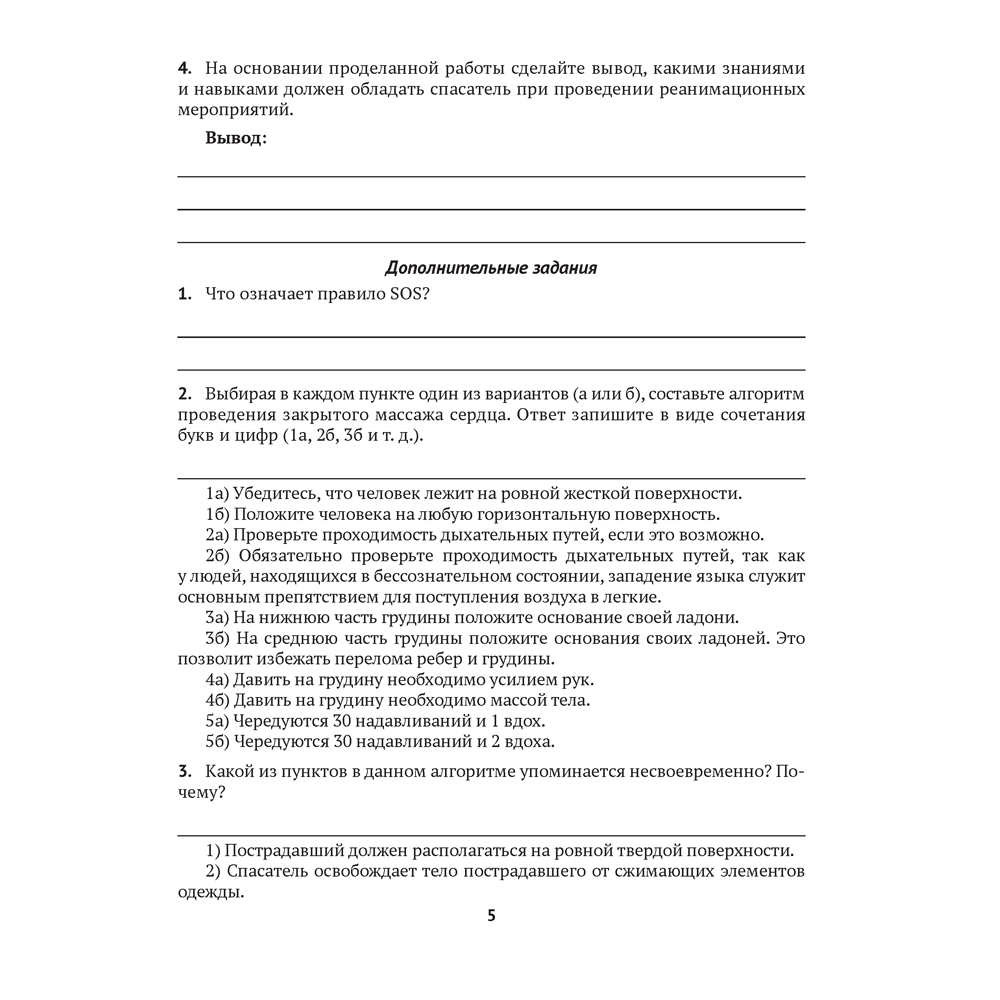 4. На основании проделанной работы сделайте вывод, какими знаниями и навыками должен обладать спасатель при проведении реанимационных мероприятий.

Вывод:

Дополнительные задания

1. Что означает правило SOS?

2. Выбирая в каждом пункте один из вариантов (а или б), составьте алгоритм проведения закрытого массажа сердца. Ответ запишите в виде сочетания букв и цифр (1а, 2б, 3б и т. д.).

1а) Убедитесь, что человек лежит на ровной жесткой поверхности.
1б) Положите человека на любую горизонтальную поверхность.
2а) Проверьте проходимость дыхательных путей, если это возможно.
2б) Обязательно проверьте проходимость дыхательных путей, так как у людей, находящихся в бессознательном состоянии, западение языка служит основным препятствием для поступления воздуха в легкие.
3а) На нижнюю часть грудины положите основание своей ладони.
3б) На среднюю часть грудины положите основания своих ладоней. Это позволит избежать перелома ребер и грудины.
4а) Давить на грудину необходимо усилием рук.
4б) Давить на грудину необходимо массой тела.
5а) Чередуются 30 надавливаний и 1 вдох.
5б) Чередуются 30 надавливаний и 2 вдоха.

3. Какой из пунктов в данном алгоритме упоминается несвоевременно? Почему?

1) Пострадавший должен располагаться на ровной твердой поверхности.
2) Спасатель освобождает тело пострадавшего от сжимающих элементов одежды.

5